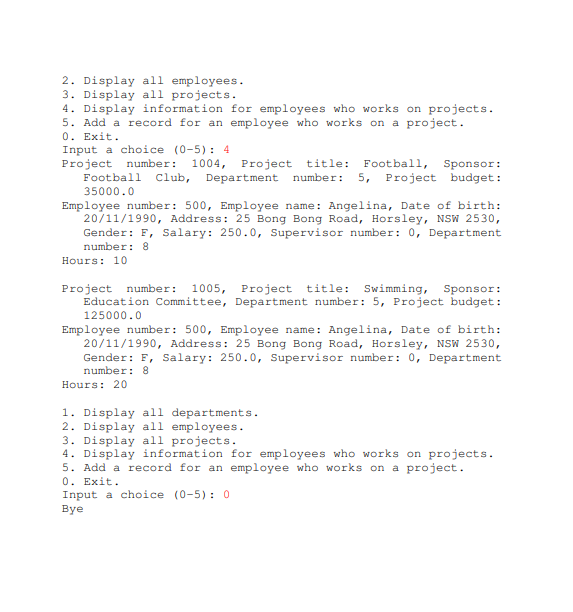 2. Display all employees.
3. Display all projects.
4. Display information for employees who works on projects.
5. Add a record for an employee who works on a project.
0. Exit.
Input a choice (0-5): 4
Project number: 1004, Project title: Football, Sponsor: Football Club, Department number: 5, Project budget: 35000.0
Employee number: 500, Employee name: Angelina, Date of birth: 20/11/1990, Address: 25 Bong Bong Road, Horsley, NSW 2530, Gender: F, Salary: 250.0, Supervisor number: 0, Department number: 8
Hours: 10

Project number: 1005, Project title: Swimming, Sponsor: Education Committee, Department number: 5, Project budget: 125000.0
Employee number: 500, Employee name: Angelina, Date of birth: 20/11/1990, Address: 25 Bong Bong Road, Horsley, NSW 2530, Gender: F, Salary: 250.0, Supervisor number: 0, Department number: 8
Hours: 20

1. Display all departments.
2. Display all employees.
3. Display all projects.
4. Display information for employees who works on projects.
5. Add a record for an employee who works on a project.
0. Exit.
Input a choice (0-5): 0
Bye